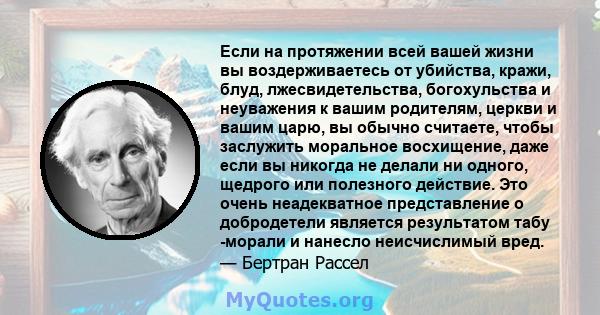 Если на протяжении всей вашей жизни вы воздерживаетесь от убийства, кражи, блуд, лжесвидетельства, богохульства и неуважения к вашим родителям, церкви и вашим царю, вы обычно считаете, чтобы заслужить моральное восхищение, даже если вы никогда не делали ни одного, щедрого или полезного действие. Это очень неадекватное представление о добродетели является результатом табу -морали и нанесло неисчислимый вред.
— Бертран Рассел

MyQuotes.org